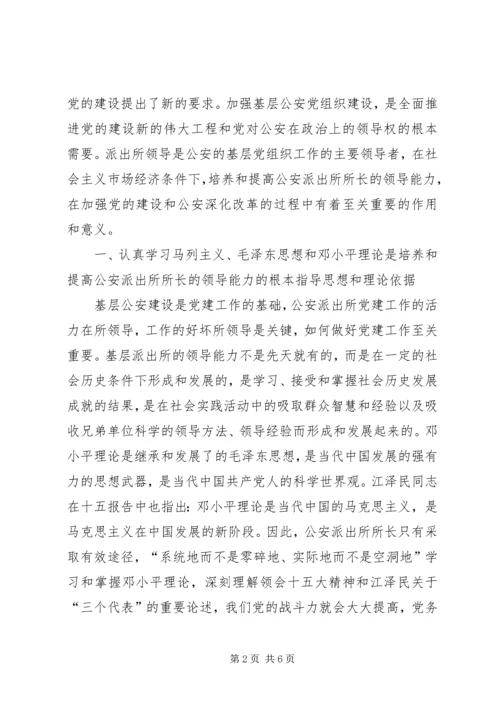 党的建设提出了新的要求。加强基层公安党组织建设，是全面推进党的建设新的伟大工程和党对公安在政治上的领导权的根本需要。派出所领导是公安的基层党组织工作的主要领导者，在社会主义市场经济条件下，培养和提高公安派出所所长的领导能力，在加强党的建设和公安深化改革的过程中有着至关重要的作用和意义。

一、认真学习马列主义、毛泽东思想和邓小平理论是培养和提高公安派出所所长的领导能力的根本指导思想和理论依据

基层公安建设是党建工作的基础，公安派出所党建工作的活力在所领导，工作的好坏所领导是关键，如何做好党建工作至关重要。基层派出所的领导能力不是先天就有的，而是在一定的社会历史条件下形成和发展的，是学习、接受和掌握社会历史发展成就的结果，是在社会实践活动中的吸取群众智慧和经验以及吸收兄弟单位科学的领导方法、领导经验而形成和发展起来的。邓小平理论是继承和发展了的毛泽东思想，是当代中国发展的强有力的思想武器，是当代中国共产党人的科学世界观。江泽民同志在十五报告中也指出：邓小平理论是当代中国的马克思主义，是马克思主义在中国发展的新阶段。因此，公安派出所所长只有采取有效途径，“系统地而不是零碎地、实际地而不是空洞地”学习和掌握邓小平理论，深刻理解领会十五大精神和江泽民关于“三个代表”的重要论述，我们党的战斗力就会大大提高，党务

第2页 共6页